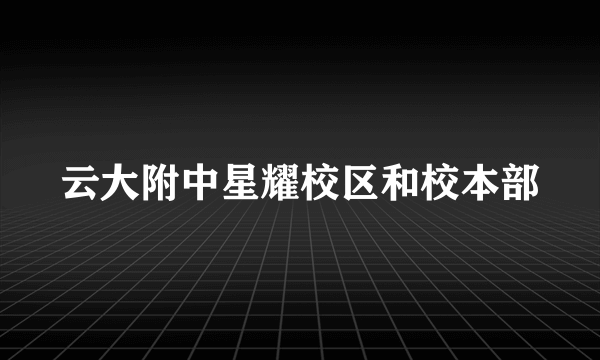 云大附中星耀校区和校本部